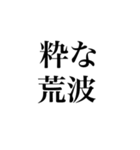 粋な
荒波